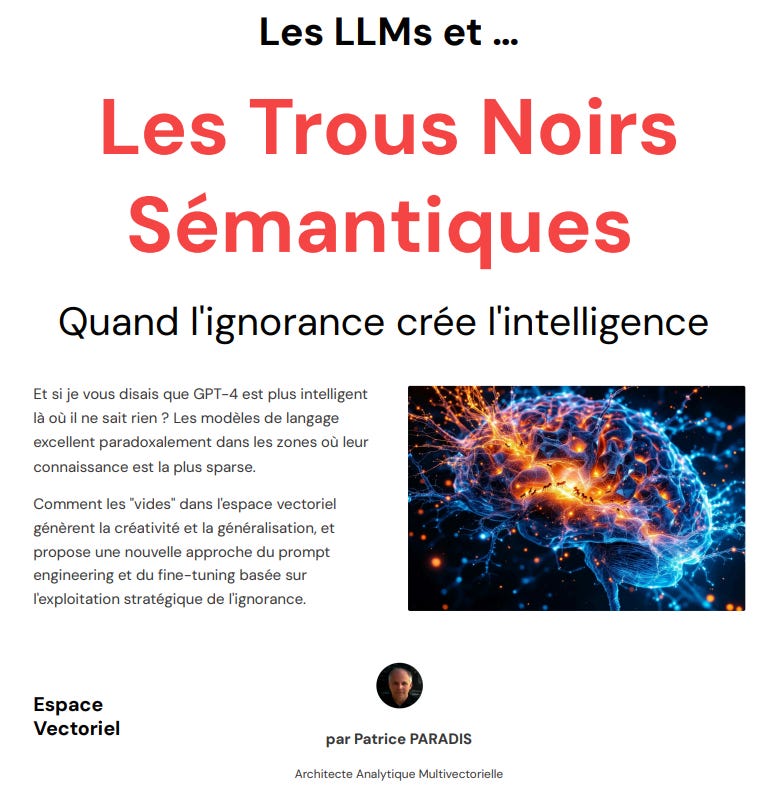 Les LLMs et ...

Les Trous Noirs Sémantiques

Quand l'ignorance crée l'intelligence

Et si je vous disais que GPT-4 est plus intelligent là où il ne sait rien ? Les modèles de langage excellent paradoxalement dans les zones où leur connaissance est la plus sparse.

Comment les "vides" dans l'espace vectoriel génèrent la créativité et la généralisation, et propose une nouvelle approche du prompt engineering et du fine-tuning basée sur l'exploitation stratégique de l'ignorance.

Espace Vectoriel

par Patrice PARADIS

Architecte Analytique Multivectorielle